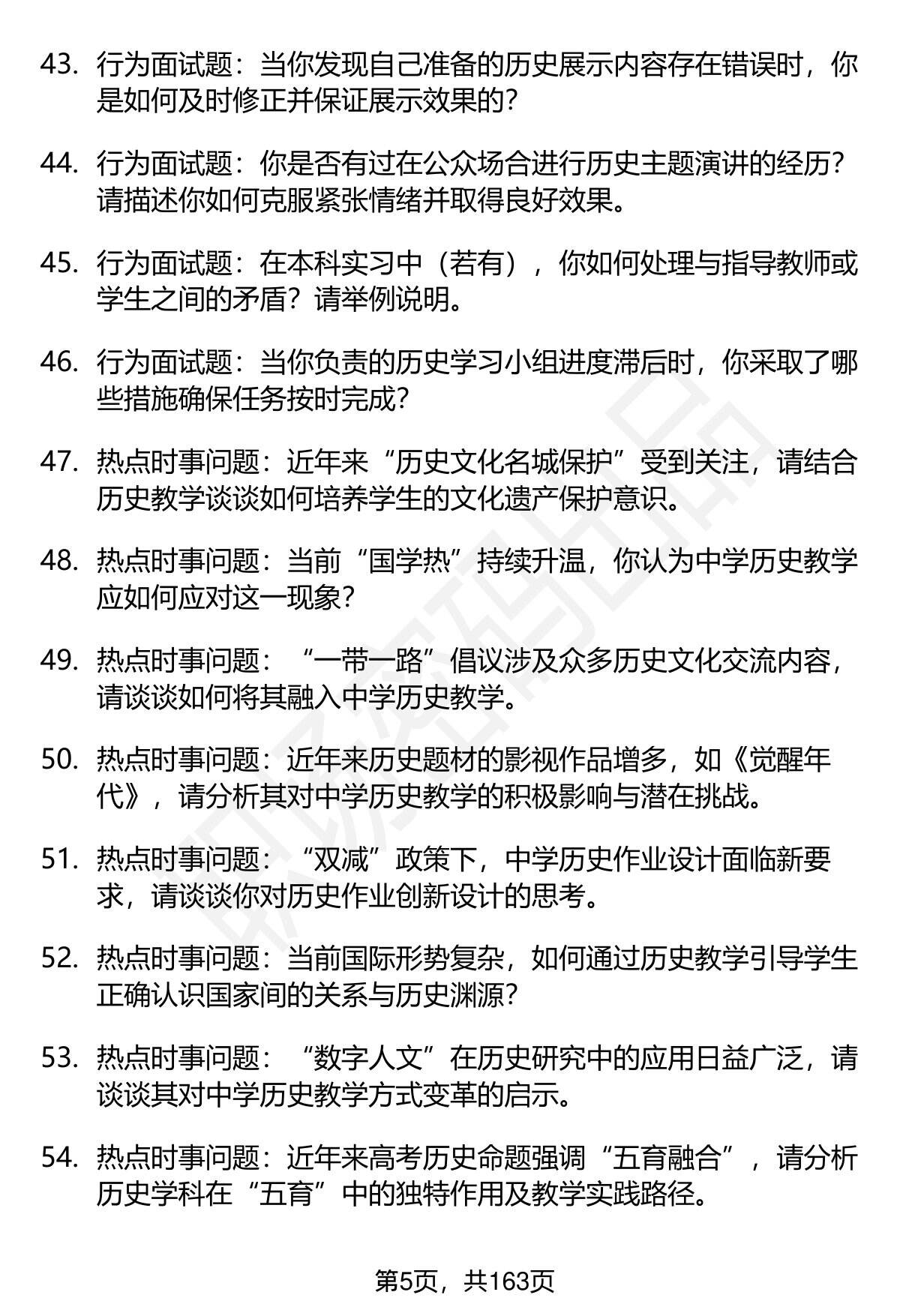 43. 行为面试题：当你发现自己准备的历史展示内容存在错误时，你是如何及时修正并保证展示效果的？

44. 行为面试题：你是否有过在公众场合进行历史主题演讲的经历？请描述你如何克服紧张情绪并取得良好效果。

45. 行为面试题：在本科实习中（若有），你如何处理与指导教师或学生之间的矛盾？请举例说明。

46. 行为面试题：当你负责的历史学习小组进度滞后时，你采取了哪些措施确保任务按时完成？

47. 热点时事问题：近年来“历史文化名城保护”受到关注，请结合历史教学谈谈如何培养学生的文化遗产保护意识。

48. 热点时事问题：当前“国学热”持续升温，你认为中学历史教学应如何应对这一现象？

49. 热点时事问题：“一带一路”倡议涉及众多历史文化交流内容，请谈谈如何将其融入中学历史教学。

50. 热点时事问题：近年来历史题材的影视作品增多，如《觉醒年代》，请分析其对中学历史教学的积极影响与潜在挑战。

51. 热点时事问题：“双减”政策下，中学历史作业设计面临新要求，请谈谈你对历史作业创新设计的思考。

52. 热点时事问题：当前国际形势复杂，如何通过历史教学引导学生正确认识国家间的关系与历史渊源？

53. 热点时事问题：“数字人文”在历史研究中的应用日益广泛，请谈谈其对中学历史教学方式变革的启示。

54. 热点时事问题：近年来高考历史命题强调“五育融合”，请分析历史学科在“五育”中的独特作用及教学实践路径。

第5页，共163页